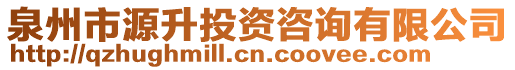 泉州市源升投资咨询有限公司
http://qzhughmill.cn.coovee.com